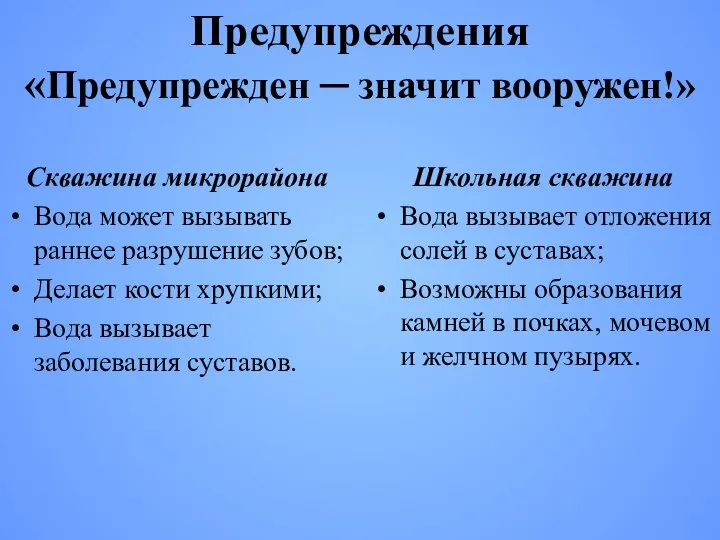 Предупреждения
«Предупрежден – значит вооружен!»

Скважина микрорайона

• Вода может вызывать раннее разрушение зубов;
• Делает кости хрупкими;
• Вода вызывает заболевания суставов.

Школьная скважина

• Вода вызывает отложения солей в суставах;
• Возможны образования камней в почках, мочевом и желчном пузырях.